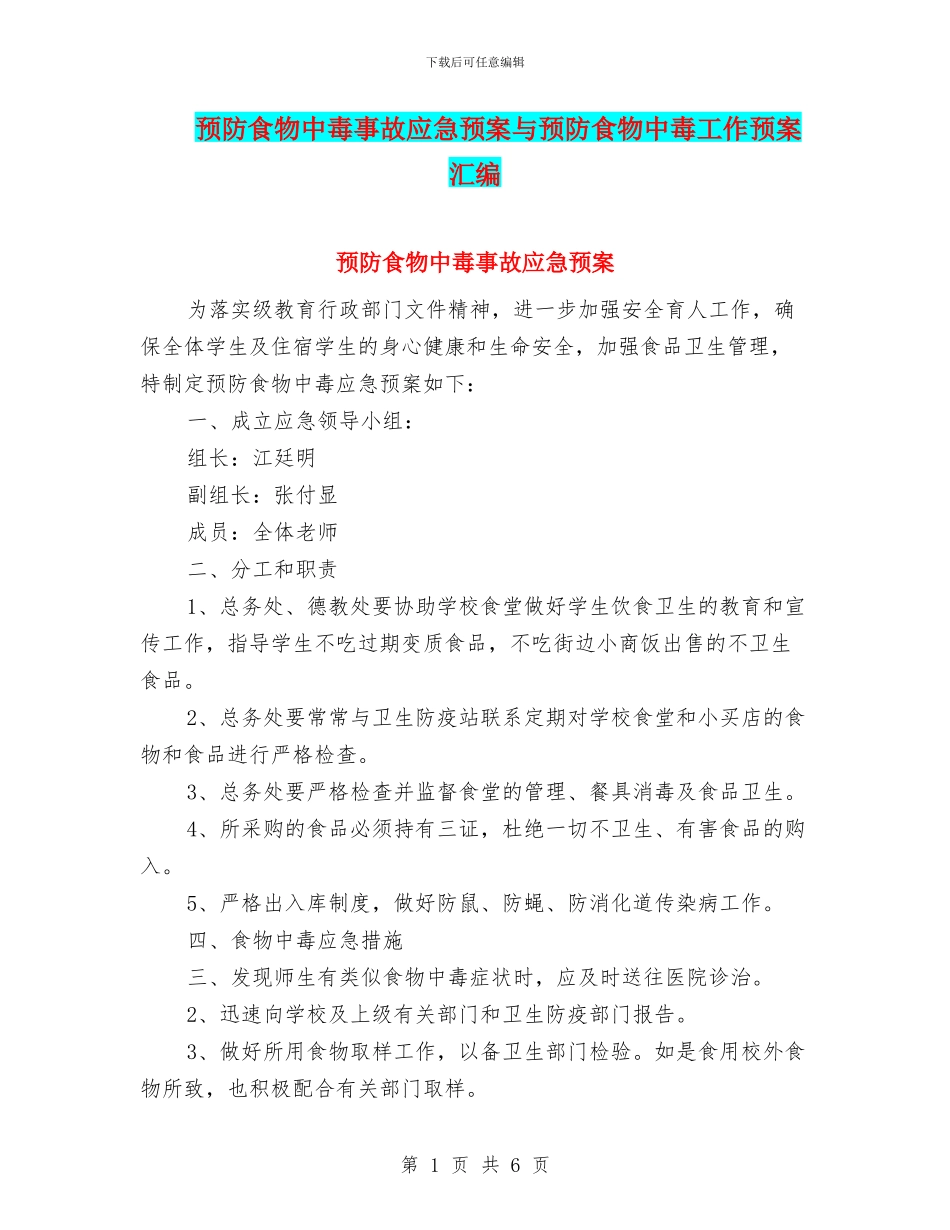 下载后可任意编辑

预防食物中毒事故应急预案与预防食物中毒工作预案汇编

预防食物中毒事故应急预案

为落实级教育行政部门文件精神，进一步加强安全育人工作，确保全体学生及住宿学生的身心健康和生命安全，加强食品卫生管理，特制定预防食物中毒应急预案如下：

一、成立应急领导小组：

组长：江廷明

副组长：张付显

成员：全体老师

二、分工和职责

1、总务处、德教处要协助学校食堂做好学生饮食卫生的教育和宣传工作，指导学生不吃过期变质食品，不吃街边小商饭出售的不卫生食品。

2、总务处要常常与卫生防疫站联系定期对学校食堂和小买店的食物和食品进行严格检查。

3、总务处要严格检查并监督食堂的管理、餐具消毒及食品卫生。

4、所采购的食品必须持有三证，杜绝一切不卫生、有害食品的购入。

5、严格出入库制度，做好防鼠、防蝇、防消化道传染病工作。

四、食物中毒应急措施

三、发现师生有类似食物中毒症状时，应及时送往医院诊治。

2、迅速向学校及上级有关部门和卫生防疫部门报告。

3、做好所用食物取样工作，以备卫生部门检验。如是食用校外食物所致，也积极配合有关部门取样。

第 1 页 共 6 页